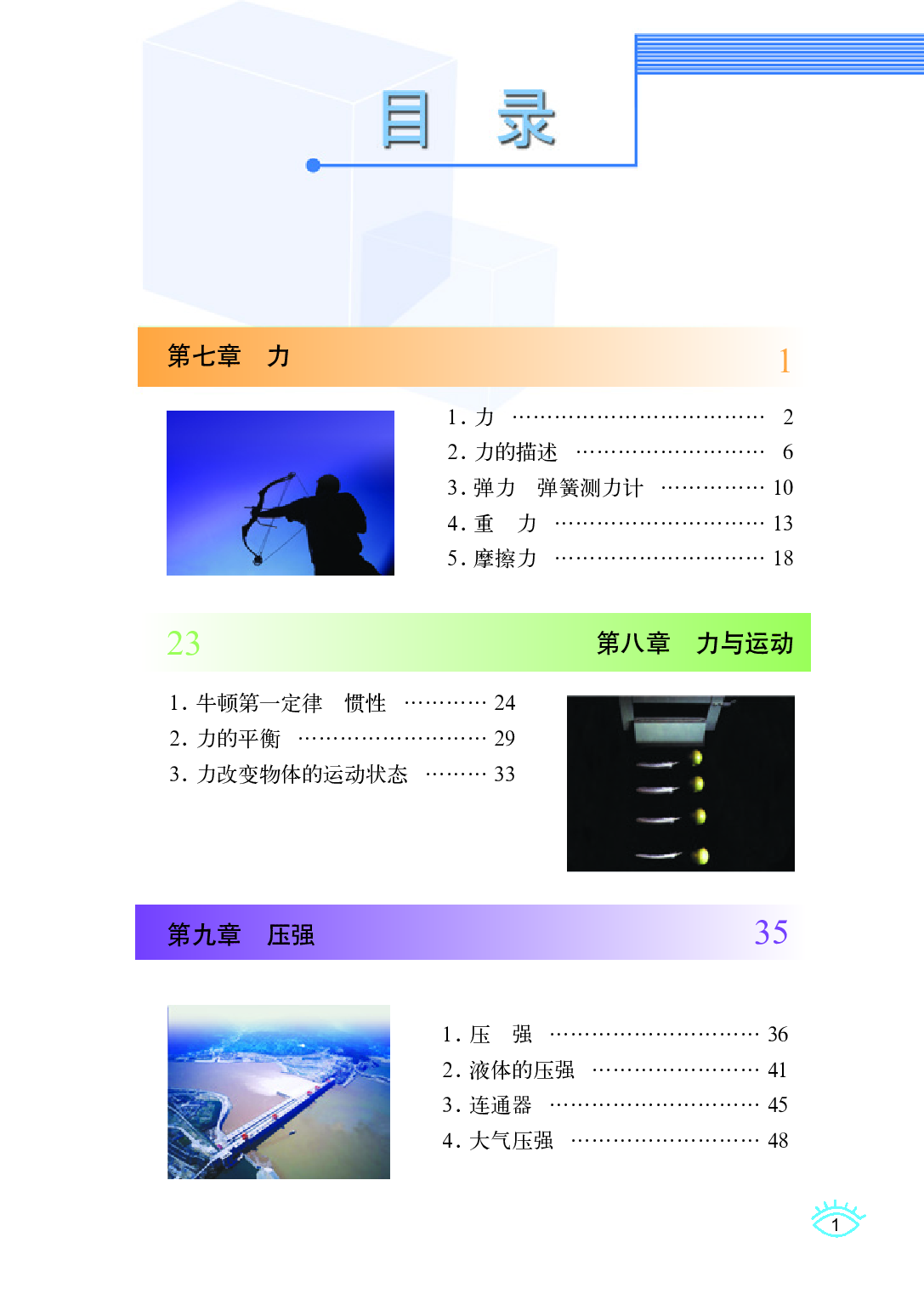 目 录

第七章 力 1

1. 力 ………………………………… 2
2. 力的描述 ……………………… 6
3. 弹力 弹簧测力计 …………… 10
4. 重 力 ………………………… 13
5. 摩擦力 ………………………… 18

23 第八章 力与运动

1. 牛顿第一定律 惯性 ………… 24
2. 力的平衡 ……………………… 29
3. 力改变物体的运动状态 ……… 33

第九章 压强 35

1. 压 强 ………………………… 36
2. 液体的压强 …………………… 41
3. 连通器 ………………………… 45
4. 大气压强 ……………………… 48

1